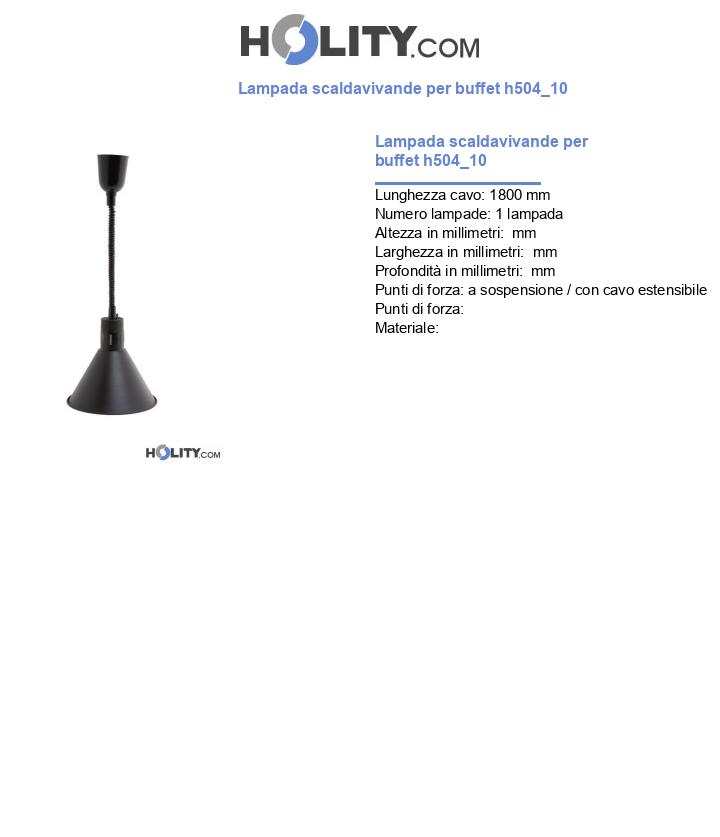 HOLITY.COM

Lampada scaldavivande per buffet h504_10

Lampada scaldavivande per buffet h504_10

Lunghezza cavo: 1800 mm
Numero lampade: 1 lampada
Altezza in millimetri: mm
Larghezza in millimetri: mm
Profondità in millimetri: mm
Punti di forza: a sospensione / con cavo estensibile
Punti di forza:
Materiale:

HOLITY.COM